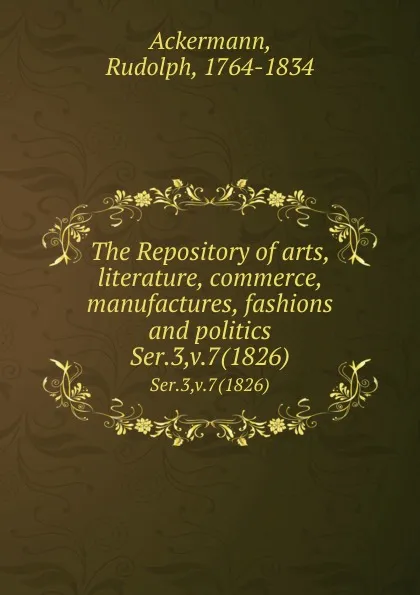 Ackermann, Rudolph, 1764-1834

The Repository of arts, literature, commerce, manufactures, fashions and politics Ser.3,v.7(1826)

Ser.3,v.7(1826)